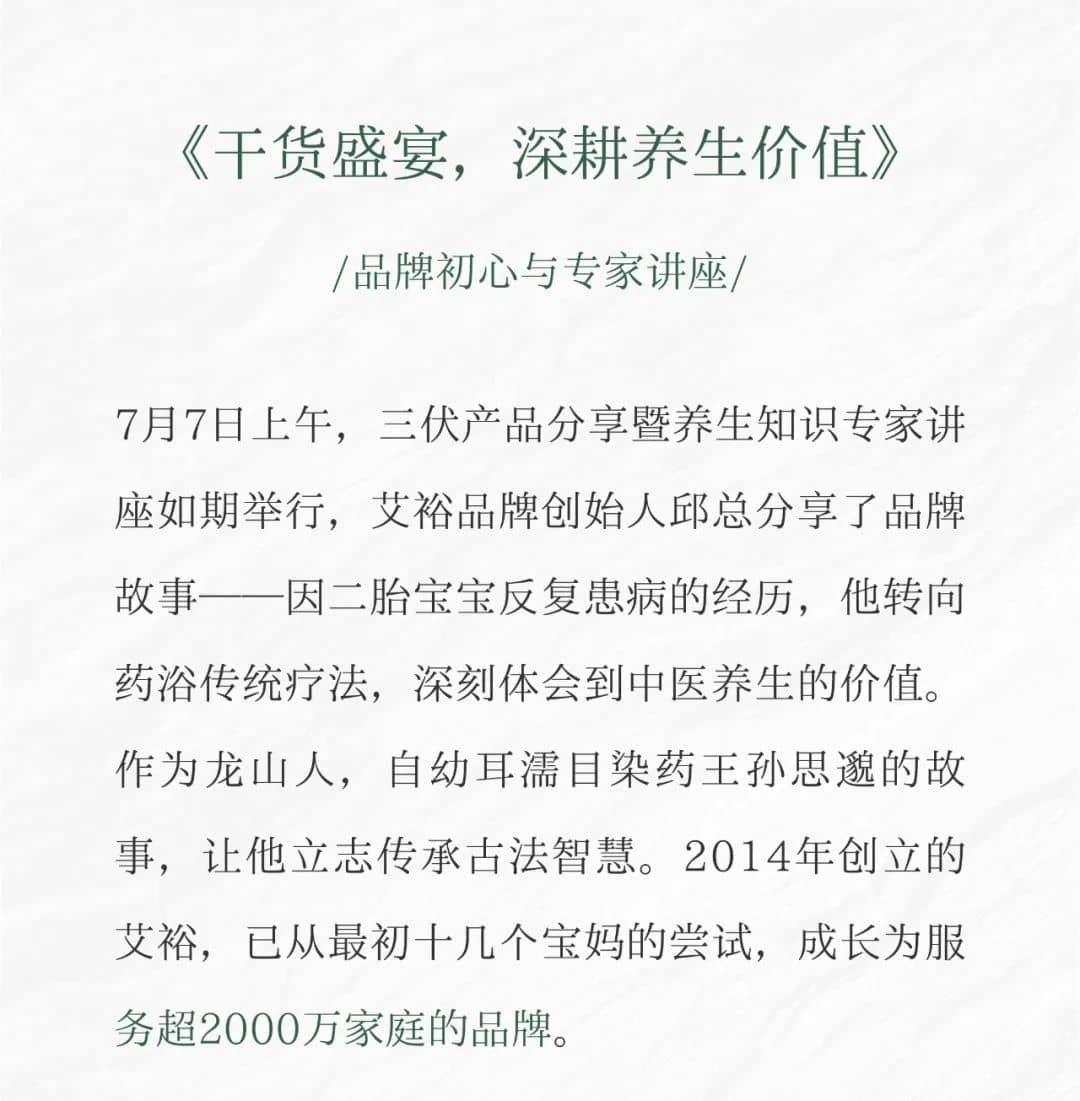 《干货盛宴，深耕养生价值》

/品牌初心与专家讲座/

7月7日上午，三伏产品分享暨养生知识专家讲座如期举行，艾裕品牌创始人邱总分享了品牌故事——因二胎宝宝反复患病的经历，他转向药浴传统疗法，深刻体会到中医养生的价值。作为龙山人，自幼耳濡目染药王孙思邈的故事，让他立志传承古法智慧。2014年创立的艾裕，已从最初十几个宝妈的尝试，成长为服务超2000万家庭的品牌。